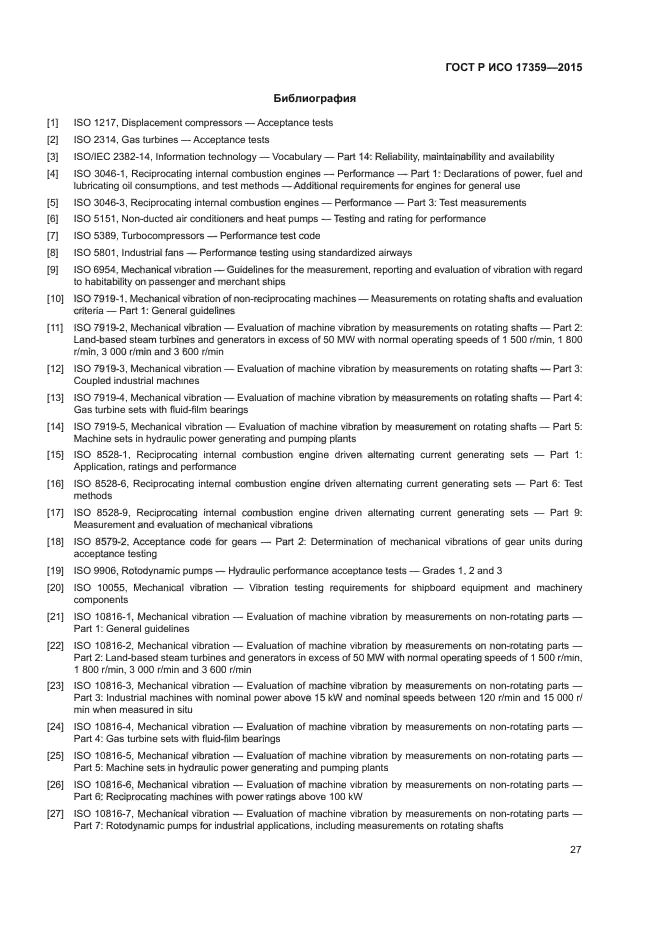 ГОСТ Р ИСО 17359—2015

Библиография

[1] ISO 1217, Displacement compressors — Acceptance tests

[2] ISO 2314, Gas turbines — Acceptance tests

[3] ISO/IEC 2382-14, Information technology — Vocabulary — Part 14: Reliability, maintainability and availability

[4] ISO 3046-1, Reciprocating internal combustion engines — Performance — Part 1: Declarations of power, fuel and lubricating oil consumptions, and test methods — Additional requirements for engines for general use

[5] ISO 3046-3, Reciprocating internal combustion engines — Performance — Part 3: Test measurements

[6] ISO 5151, Non-ducted air conditioners and heat pumps — Testing and rating for performance

[7] ISO 5389, Turbocompressors — Performance test code

[8] ISO 5801, Industrial fans — Performance testing using standardized airways

[9] ISO 6954, Mechanical vibration — Guidelines for the measurement, reporting and evaluation of vibration with regard to habitability on passenger and merchant ships

[10] ISO 7919-1, Mechanical vibration of non-reciprocating machines — Measurements on rotating shafts and evaluation criteria — Part 1: General guidelines

[11] ISO 7919-2, Mechanical vibration — Evaluation of machine vibration by measurements on rotating shafts — Part 2: Land-based steam turbines and generators in excess of 50 MW with normal operating speeds of 1 500 r/min, 1 800 r/min, 3 000 r/min and 3 600 r/min

[12] ISO 7919-3, Mechanical vibration — Evaluation of machine vibration by measurements on rotating shafts — Part 3: Coupled industrial machines

[13] ISO 7919-4, Mechanical vibration — Evaluation of machine vibration by measurements on rotating shafts — Part 4: Gas turbine sets with fluid-film bearings

[14] ISO 7919-5, Mechanical vibration — Evaluation of machine vibration by measurement on rotating shafts — Part 5: Machine sets in hydraulic power generating and pumping plants

[15] ISO 8528-1, Reciprocating internal combustion engine driven alternating current generating sets — Part 1: Application, ratings and performance

[16] ISO 8528-6, Reciprocating internal combustion engine driven alternating current generating sets — Part 6: Test methods

[17] ISO 8528-9, Reciprocating internal combustion engine driven alternating current generating sets — Part 9: Measurement and evaluation of mechanical vibrations

[18] ISO 8579-2, Acceptance code for gears — Part 2: Determination of mechanical vibrations of gear units during acceptance testing

[19] ISO 9906, Rotodynamic pumps — Hydraulic performance acceptance tests — Grades 1, 2 and 3

[20] ISO 10055, Mechanical vibration — Vibration testing requirements for shipboard equipment and machinery components

[21] ISO 10816-1, Mechanical vibration — Evaluation of machine vibration by measurements on non-rotating parts — Part 1: General guidelines

[22] ISO 10816-2, Mechanical vibration — Evaluation of machine vibration by measurements on non-rotating parts — Part 2: Land-based steam turbines and generators in excess of 50 MW with normal operating speeds of 1 500 r/min, 1 800 r/min, 3 000 r/min and 3 600 r/min

[23] ISO 10816-3, Mechanical vibration — Evaluation of machine vibration by measurements on non-rotating parts — Part 3: Industrial machines with nominal power above 15 kW and nominal speeds between 120 r/min and 15 000 r/min when measured in situ

[24] ISO 10816-4, Mechanical vibration — Evaluation of machine vibration by measurements on non-rotating parts — Part 4: Gas turbine sets with fluid-film bearings

[25] ISO 10816-5, Mechanical vibration — Evaluation of machine vibration by measurements on non-rotating parts — Part 5: Machine sets in hydraulic power generating and pumping plants

[26] ISO 10816-6, Mechanical vibration — Evaluation of machine vibration by measurements on non-rotating parts — Part 6: Reciprocating machines with power ratings above 100 kW

[27] ISO 10816-7, Mechanical vibration — Evaluation of machine vibration by measurements on non-rotating parts — Part 7: Rotodynamic pumps for industrial applications, including measurements on rotating shafts

27